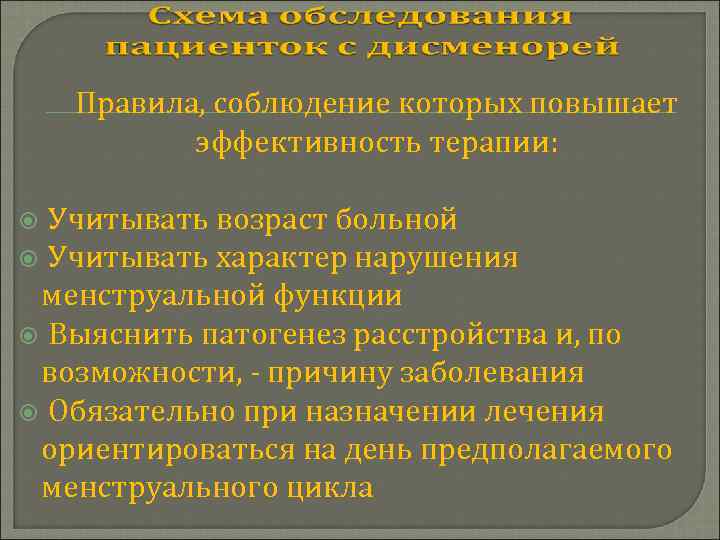 Схема обследования пациенток с дисменорей

Правила, соблюдение которых повышает эффективность терапии:

Учитывать возраст больной
Учитывать характер нарушения менструальной функции
Выяснить патогенез расстройства и, по возможности, - причину заболевания
Обязательно при назначении лечения ориентироваться на день предполагаемого менструального цикла